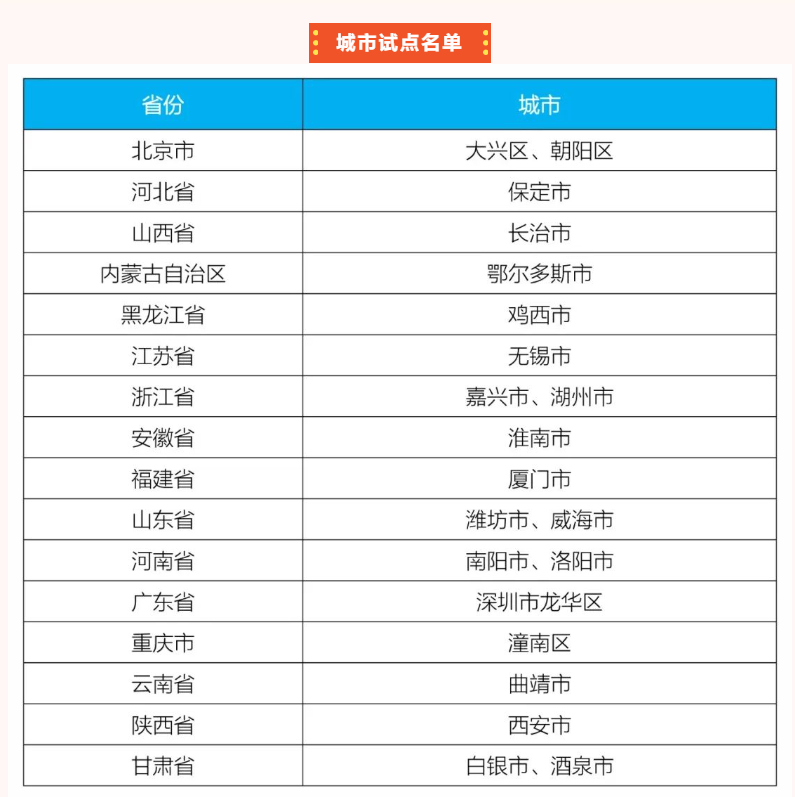 城市试点名单

| 省份 | 城市 |
|---|---|
| 北京市 | 大兴区、朝阳区 |
| 河北省 | 保定市 |
| 山西省 | 长治市 |
| 内蒙古自治区 | 鄂尔多斯市 |
| 黑龙江省 | 鸡西市 |
| 江苏省 | 无锡市 |
| 浙江省 | 嘉兴市、湖州市 |
| 安徽省 | 淮南市 |
| 福建省 | 厦门市 |
| 山东省 | 潍坊市、威海市 |
| 河南省 | 南阳市、洛阳市 |
| 广东省 | 深圳市龙华区 |
| 重庆市 | 潼南区 |
| 云南省 | 曲靖市 |
| 陕西省 | 西安市 |
| 甘肃省 | 白银市、酒泉市 |